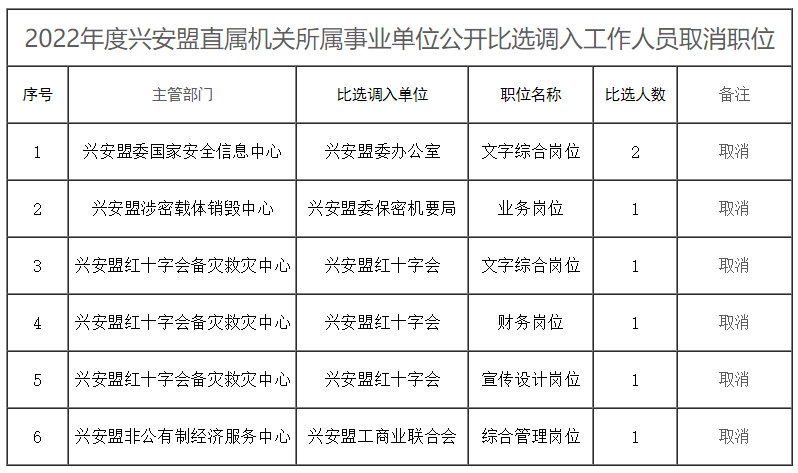 2022年度兴安盟直属机关所属事业单位公开比选调入工作人员取消职位

| 序号 | 主管部门 | 比选调入单位 | 职位名称 | 比选人数 | 备注 |
|---|---|---|---|---|---|
| 1 | 兴安盟委国家安全信息中心 | 兴安盟委办公室 | 文字综合岗位 | 2 | 取消 |
| 2 | 兴安盟涉密载体销毁中心 | 兴安盟委保密机要局 | 业务岗位 | 1 | 取消 |
| 3 | 兴安盟红十字会备灾救灾中心 | 兴安盟红十字会 | 文字综合岗位 | 1 | 取消 |
| 4 | 兴安盟红十字会备灾救灾中心 | 兴安盟红十字会 | 财务岗位 | 1 | 取消 |
| 5 | 兴安盟红十字会备灾救灾中心 | 兴安盟红十字会 | 宣传设计岗位 | 1 | 取消 |
| 6 | 兴安盟非公有制经济服务中心 | 兴安盟工商业联合会 | 综合管理岗位 | 1 | 取消 |